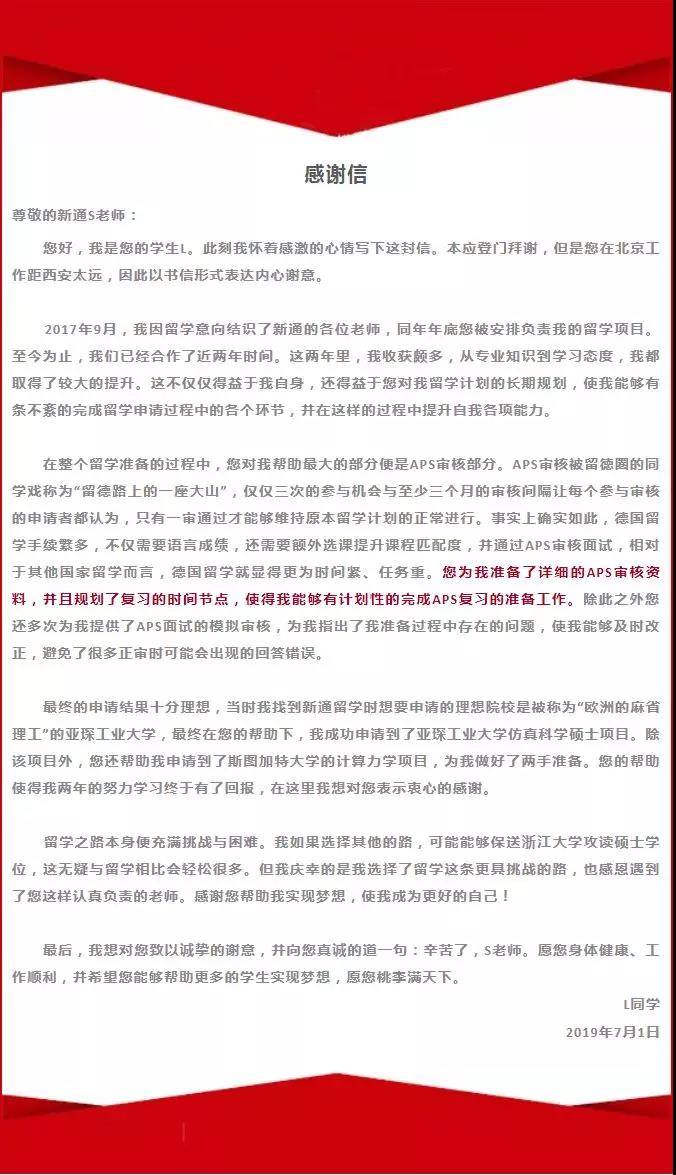 感谢信

尊敬的新通S老师：

您好，我是您的学生L。此刻我怀着感激的心情写下这封信。本应登门拜谢，但是您在北京工作距西安太远，因此以书信形式表达内心谢意。

2017年9月，我因留学意向结识了新通的各位老师，同年年底您被安排负责我的留学项目。至今为止，我们已经合作了近两年时间。这两年里，我收获颇多，从专业知识到学习态度，我都取得了较大的提升。这不仅仅得益于我自身，还得益于您对我留学计划的长期规划，使我能够有条不紊的完成留学申请过程中的各个环节，并在这样的过程中提升自我各项能力。

在整个留学准备的过程中，您对我帮助最大的部分便是APS审核部分。APS审核被留德圈的同学戏称为“留德路上的一座大山”，仅仅三次的参与机会与至少三个月的审核间隔让每个参与审核的申请者都认为，只有一审通过才能够维持原本留学计划的正常进行。事实上确实如此，德国留学手续繁多，不仅需要语言成绩，还需要额外选课提升课程匹配度，并通过APS审核面试，相对于其他国家留学而言，德国留学就显得更为时间紧、任务重。您为我准备了详细的APS审核资料，并且规划了复习的时间节点，使得我能够有计划性的完成APS复习的准备工作。除此之外您还多次为我提供了APS面试的模拟审核，为我指出了我准备过程中存在的问题，使我能够及时改正，避免了很多正审时可能会出现的回答错误。

最终的申请结果十分理想，当时我找到新通留学时想要申请的理想院校是被称为“欧洲的麻省理工”的亚琛工业大学，最终在您的帮助下，我成功申请到了亚琛工业大学仿真科学硕士项目。除该项目外，您还帮助我申请到了斯图加特大学的计算力学项目，为我做好了两手准备。您的帮助使得我两年的努力学习终于有了回报，在这里我想对您表示衷心的感谢。

留学之路本身便充满挑战与困难。我如果选择其他的路，可能能够保送浙江大学攻读硕士学位，这无疑与留学相比会轻松很多。但我庆幸的是我选择了留学这条更具挑战的路，也感恩遇到了您这样认真负责的老师。感谢您帮助我实现梦想，使我成为更好的自己！

最后，我想对您致以诚挚的谢意，并向您真诚的道一句：辛苦了，S老师。愿您身体健康、工作顺利，并希望您能够帮助更多的学生实现梦想，愿您桃李满天下。

L同学

2019年7月1日